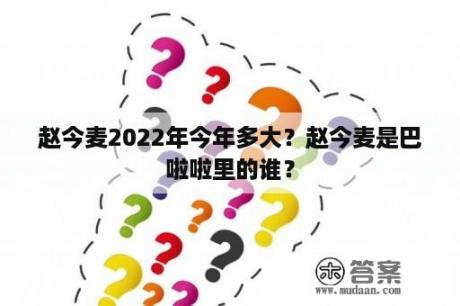 赵今麦2022年今年多大？赵今麦是巴啦啦里的谁？

木 答案
www.mudaan.com